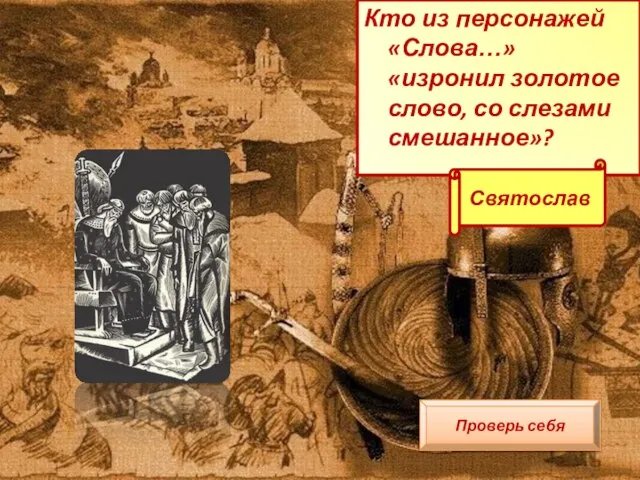 Кто из персонажей «Слова…» «изронил золотое слово, со слезами смешанное»?

Святослав

Проверь себя